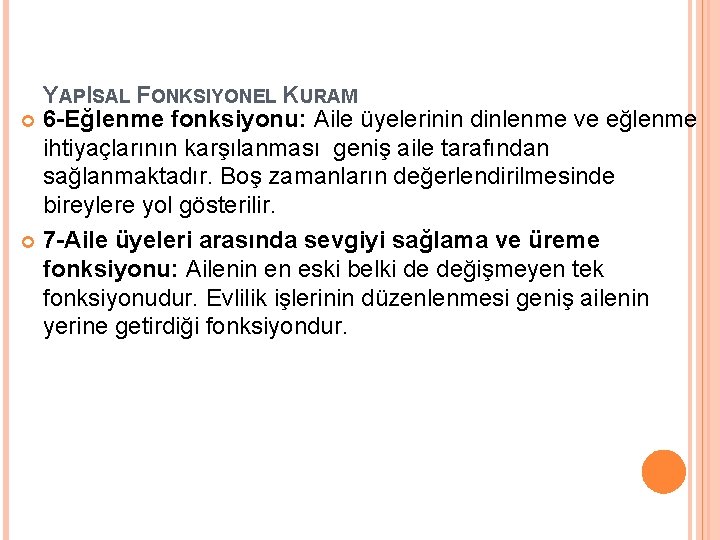 YAPISAL FONKSIYONEL KURAM

6-Eğlenme fonksiyonu: Aile üyelerinin dinlenme ve eğlenme ihtiyaçlarının karşılanması geniş aile tarafından sağlanmaktadır. Boş zamanların değerlendirilmesinde bireylere yol gösterilir.

7-Aile üyeleri arasında sevgiyi sağlama ve üreme fonksiyonu: Ailenin en eski belki de değişmeyen tek fonksiyonudur. Evlilik işlerinin düzenlenmesi geniş ailenin yerine getirdiği fonksiyondur.